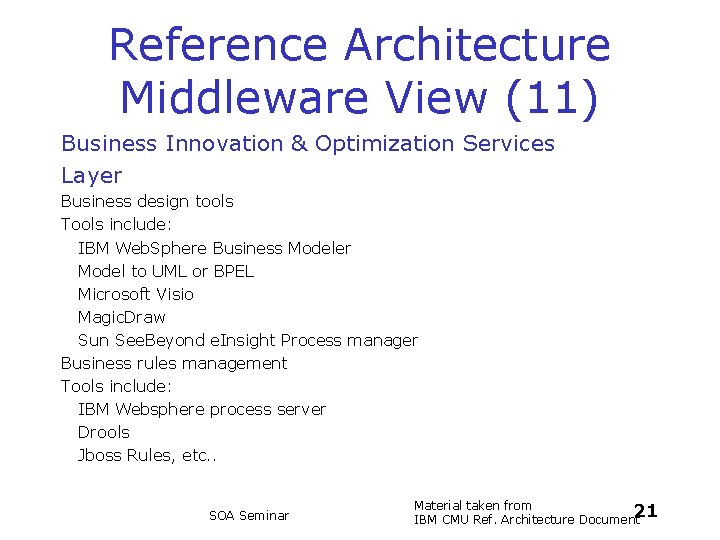 Reference Architecture Middleware View (11)

Business Innovation & Optimization Services Layer

Business design tools

Tools include:

IBM WebSphere Business Modeler

Model to UML or BPEL

Microsoft Visio

MagicDraw

Sun SeeBeyond eInsight Process manager

Business rules management

Tools include:

IBM Websphere process server

Drools

Jboss Rules, etc..

SOA Seminar

Material taken from IBM CMU Ref. Architecture Document

21